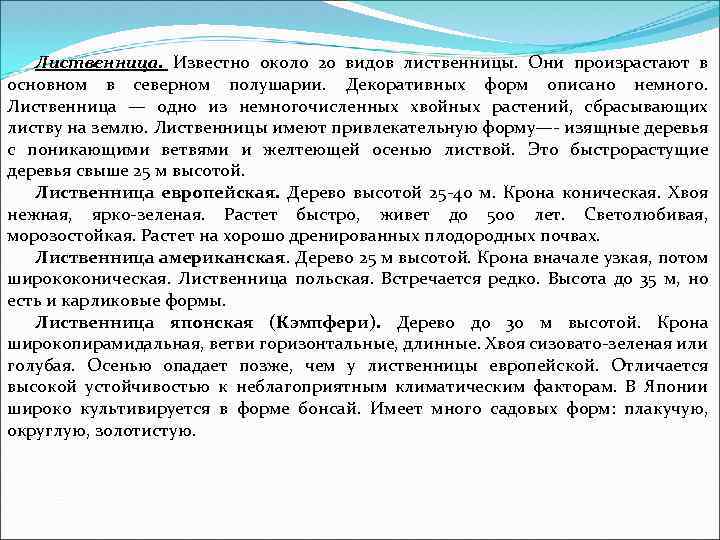 Лиственница. Известно около 20 видов лиственницы. Они произрастают в основном в северном полушарии. Декоративных форм описано немного. Лиственница — одно из немногочисленных хвойных растений, сбрасывающих листву на землю. Лиственницы имеют привлекательную форму—- изящные деревья с поникающими ветвями и желтеющей осенью листвой. Это быстрорастущие деревья свыше 25 м высотой.

Лиственница европейская. Дерево высотой 25-40 м. Крона коническая. Хвоя нежная, ярко-зеленая. Растет быстро, живет до 500 лет. Светолюбивая, морозостойкая. Растет на хорошо дренированных плодородных почвах.

Лиственница американская. Дерево 25 м высотой. Крона вначале узкая, потом ширококоническая. Лиственница польская. Встречается редко. Высота до 35 м, но есть и карликовые формы.

Лиственница японская (Кэмпфери). Дерево до 30 м высотой. Крона широкопирамидальная, ветви горизонтальные, длинные. Хвоя сизовато-зеленая или голубая. Осенью опадает позже, чем у лиственницы европейской. Отличается высокой устойчивостью к неблагоприятным климатическим факторам. В Японии широко культивируется в форме бонсай. Имеет много садовых форм: плакучую, округлую, золотистую.